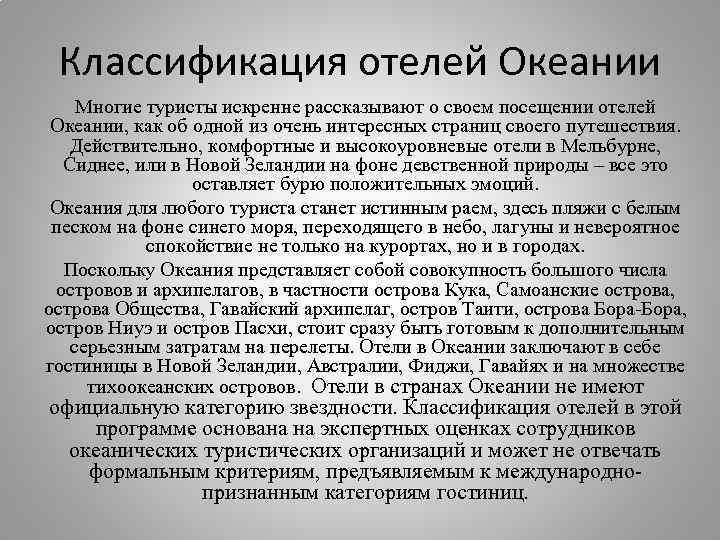 Классификация отелей Океании

Многие туристы искренне рассказывают о своем посещении отелей Океании, как об одной из очень интересных страниц своего путешествия. Действительно, комфортные и высокоуровневые отели в Мельбурне, Сиднее, или в Новой Зеландии на фоне девственной природы – все это оставляет бурю положительных эмоций.

Океания для любого туриста станет истинным раем, здесь пляжи с белым песком на фоне синего моря, переходящего в небо, лагуны и невероятное спокойствие не только на курортах, но и в городах.

Поскольку Океания представляет собой совокупность большого числа островов и архипелагов, в частности острова Кука, Самоанские острова, острова Общества, Гавайский архипелаг, остров Таити, острова Бора-Бора, остров Ниуэ и остров Пасхи, стоит сразу быть готовым к дополнительным серьезным затратам на перелеты. Отели в Океании заключают в себе гостиницы в Новой Зеландии, Австралии, Фиджи, Гавайях и на множестве тихоокеанских островов. Отели в странах Океании не имеют официальную категорию звездности. Классификация отелей в этой программе основана на экспертных оценках сотрудников океанических туристических организаций и может не отвечать формальным критериям, предъявляемым к международно-признанным категориям гостиниц.